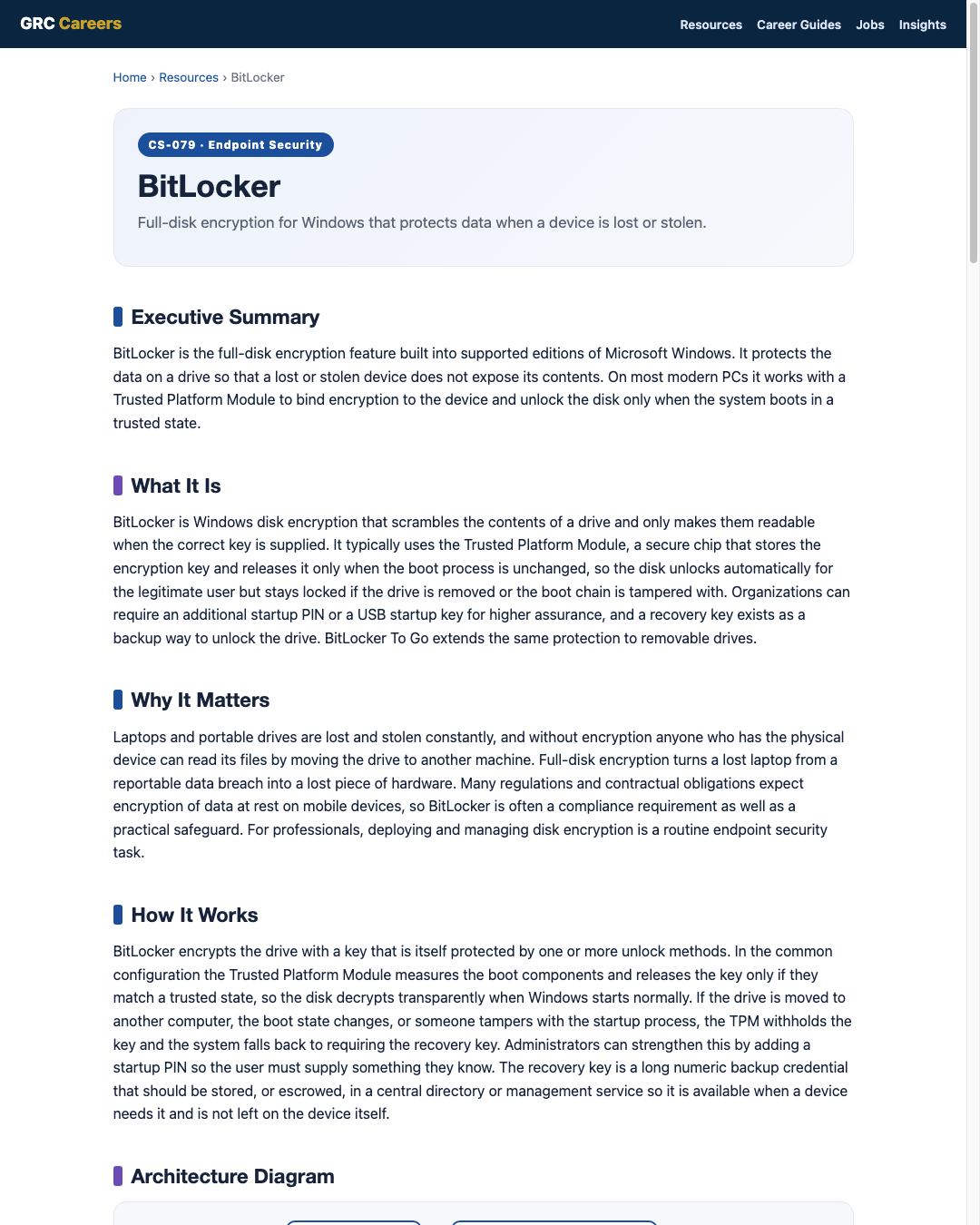 GRC Careers

Resources Career Guides Jobs Insights

Home › Resources › BitLocker

CS-079 · Endpoint Security

BitLocker

Full-disk encryption for Windows that protects data when a device is lost or stolen.

Executive Summary

BitLocker is the full-disk encryption feature built into supported editions of Microsoft Windows. It protects the data on a drive so that a lost or stolen device does not expose its contents. On most modern PCs it works with a Trusted Platform Module to bind encryption to the device and unlock the disk only when the system boots in a trusted state.

What It Is

BitLocker is Windows disk encryption that scrambles the contents of a drive and only makes them readable when the correct key is supplied. It typically uses the Trusted Platform Module, a secure chip that stores the encryption key and releases it only when the boot process is unchanged, so the disk unlocks automatically for the legitimate user but stays locked if the drive is removed or the boot chain is tampered with. Organizations can require an additional startup PIN or a USB startup key for higher assurance, and a recovery key exists as a backup way to unlock the drive. BitLocker To Go extends the same protection to removable drives.

Why It Matters

Laptops and portable drives are lost and stolen constantly, and without encryption anyone who has the physical device can read its files by moving the drive to another machine. Full-disk encryption turns a lost laptop from a reportable data breach into a lost piece of hardware. Many regulations and contractual obligations expect encryption of data at rest on mobile devices, so BitLocker is often a compliance requirement as well as a practical safeguard. For professionals, deploying and managing disk encryption is a routine endpoint security task.

How It Works

BitLocker encrypts the drive with a key that is itself protected by one or more unlock methods. In the common configuration the Trusted Platform Module measures the boot components and releases the key only if they match a trusted state, so the disk decrypts transparently when Windows starts normally. If the drive is moved to another computer, the boot state changes, or someone tampers with the startup process, the TPM withholds the key and the system falls back to requiring the recovery key. Administrators can strengthen this by adding a startup PIN so the user must supply something they know. The recovery key is a long numeric backup credential that should be stored, or escrowed, in a central directory or management service so it is available when a device needs it and is not left on the device itself.

Architecture Diagram